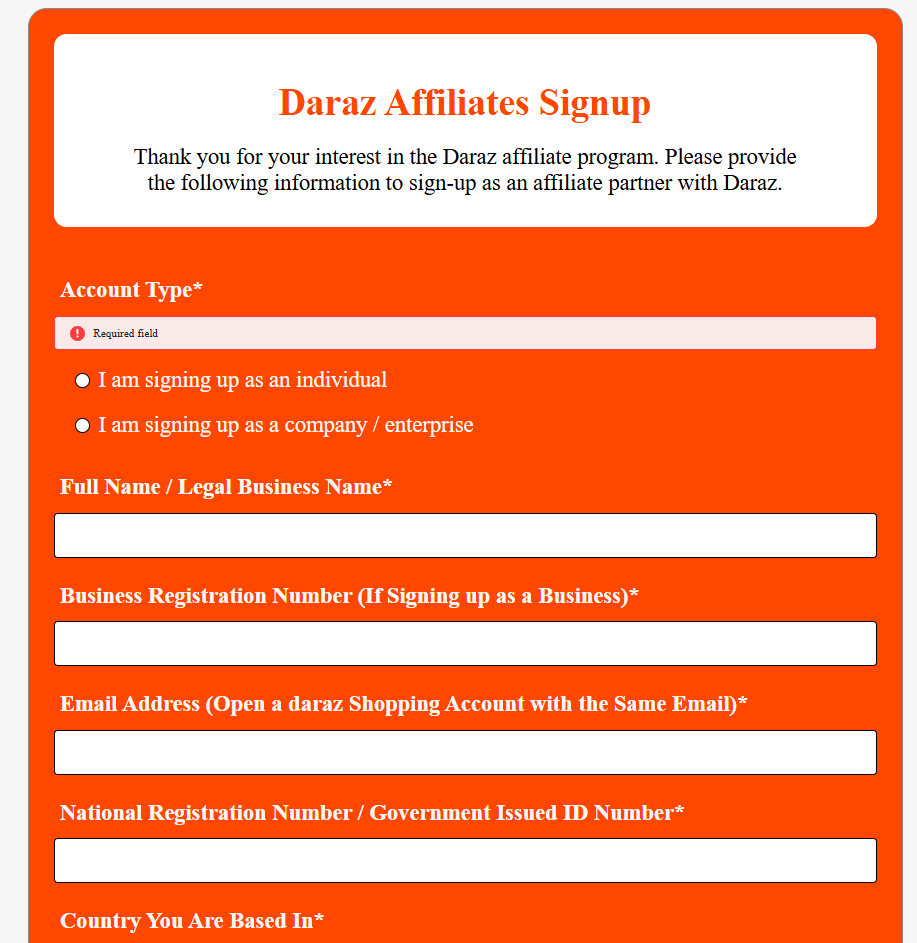 Daraz Affiliates Signup

Thank you for your interest in the Daraz affiliate program. Please provide the following information to sign-up as an affiliate partner with Daraz.

Account Type*

Required field

I am signing up as an individual

I am signing up as a company / enterprise

Full Name / Legal Business Name*

Business Registration Number (If Signing up as a Business)*

Email Address (Open a daraz Shopping Account with the Same Email)*

National Registration Number / Government Issued ID Number*

Country You Are Based In*